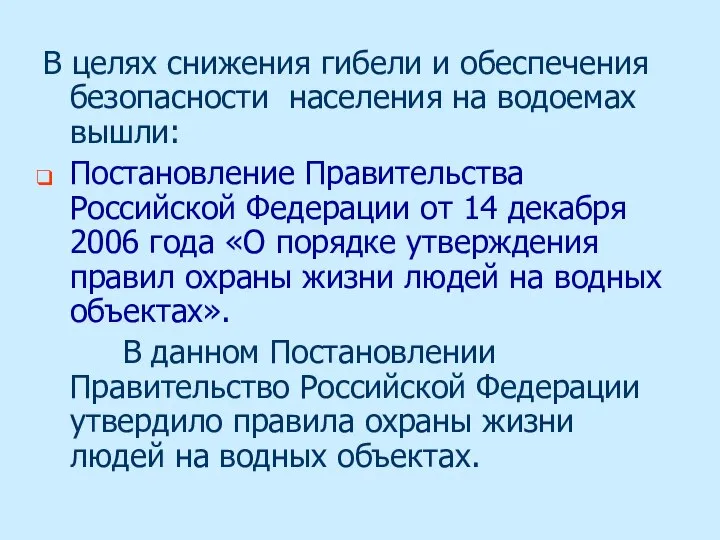 В целях снижения гибели и обеспечения безопасности  населения на водоемах вышли:

Постановление Правительства Российской Федерации от 14 декабря 2006 года «О порядке утверждения правил охраны жизни людей на водных объектах».

В данном Постановлении Правительство Российской Федерации утвердило правила охраны жизни людей на водных объектах.